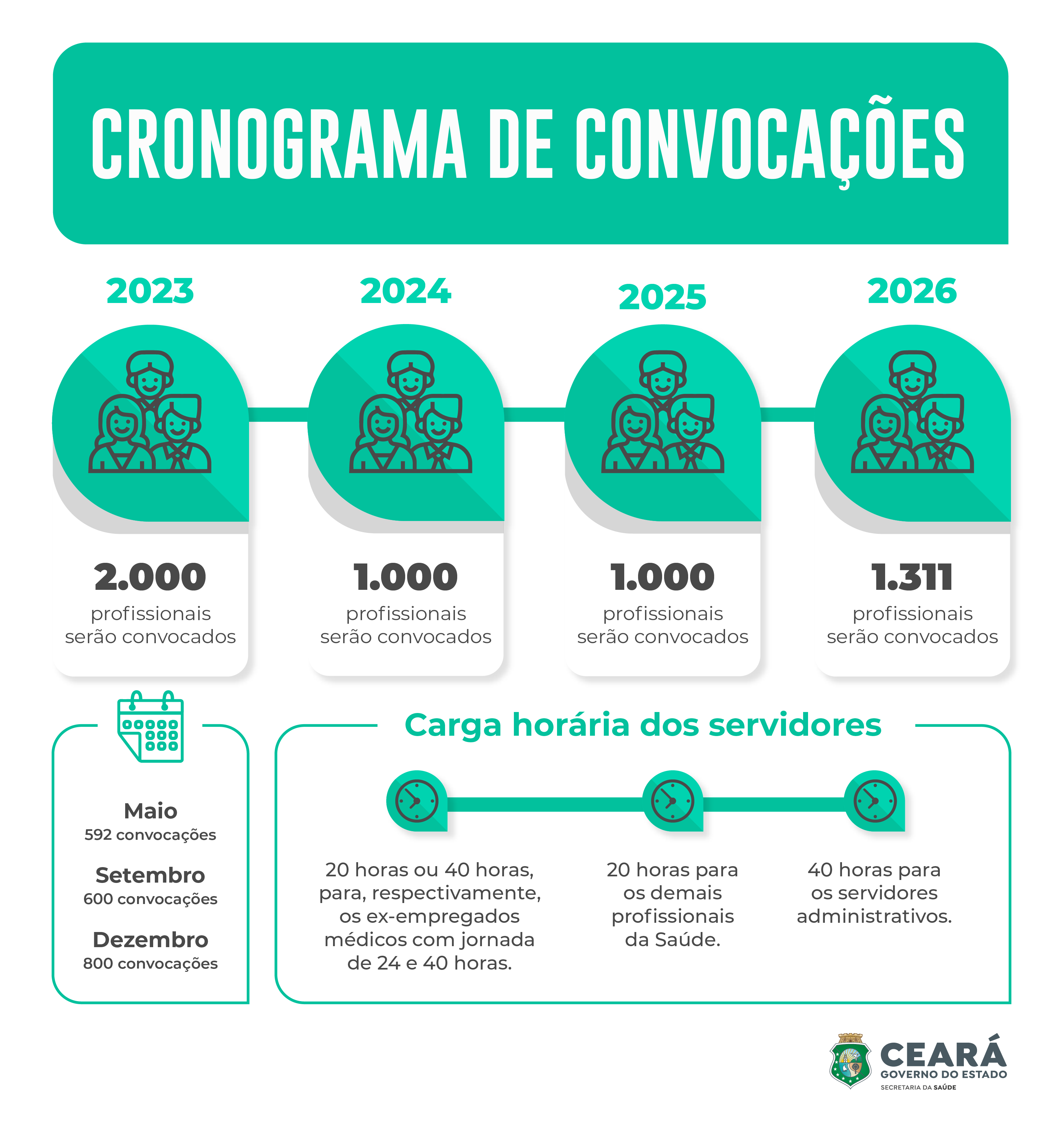 CRONOGRAMA DE CONVOCAÇÕES

2023

2.000
profissionais serão convocados

2024

1.000
profissionais serão convocados

2025

1.000
profissionais serão convocados

2026

1.311
profissionais serão convocados

Maio
592 convocações

Setembro
600 convocações

Dezembro
800 convocações

Carga horária dos servidores

20 horas ou 40 horas, para, respectivamente, os ex-empregados médicos com jornada de 24 e 40 horas.

20 horas para os demais profissionais da Saúde.

40 horas para os servidores administrativos.

CEARÁ
GOVERNO DO ESTADO
SECRETARIA DA SAÚDE